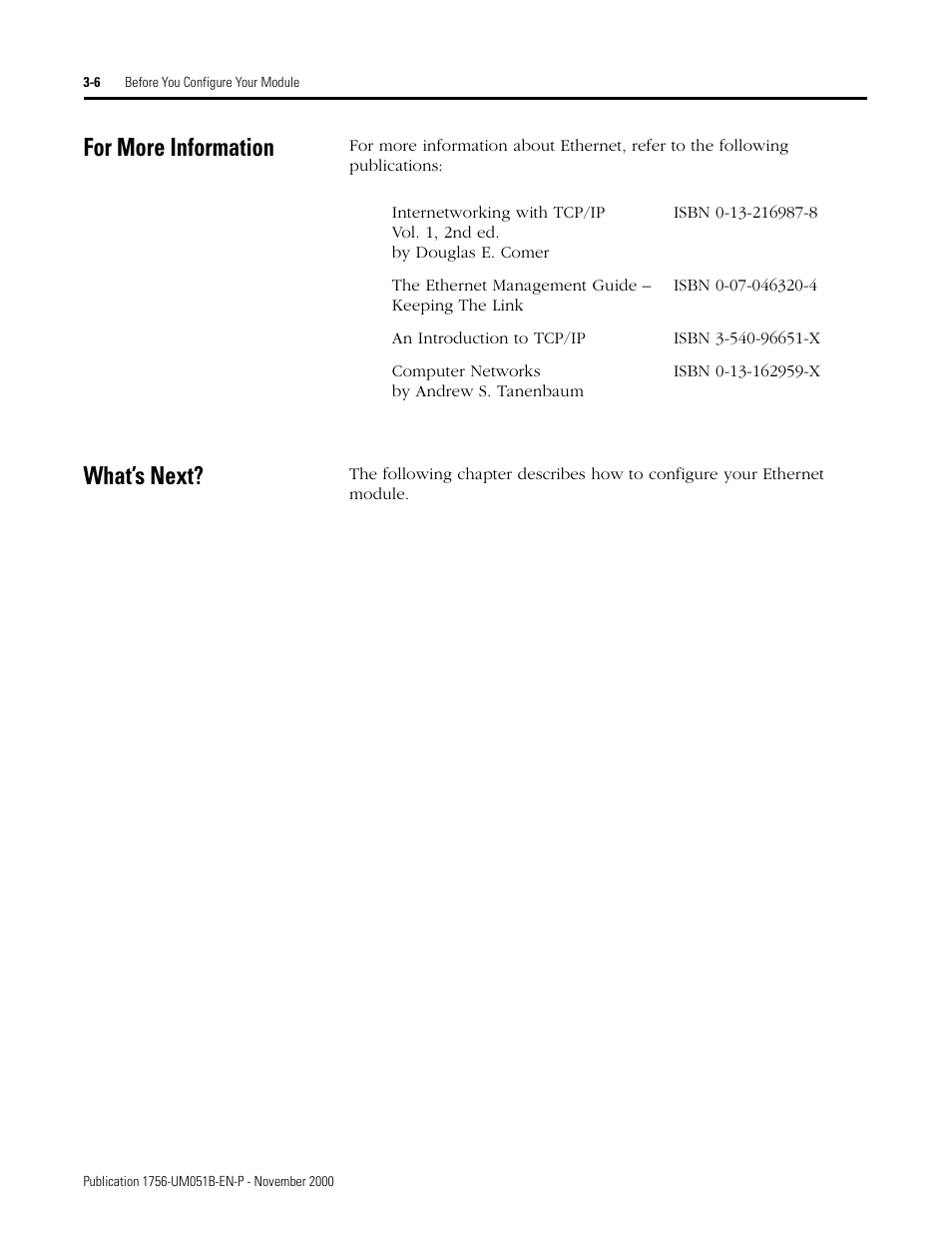 3-6 Before You Configure Your Module

For More Information

For more information about Ethernet, refer to the following publications:

| | |
|---|---|
| Internetworking with TCP/IP Vol. 1, 2nd ed. by Douglas E. Comer | ISBN 0-13-216987-8 |
| The Ethernet Management Guide – Keeping The Link | ISBN 0-07-046320-4 |
| An Introduction to TCP/IP | ISBN 3-540-96651-X |
| Computer Networks by Andrew S. Tanenbaum | ISBN 0-13-162959-X |

What's Next?

The following chapter describes how to configure your Ethernet module.

Publication 1756-UM051B-EN-P - November 2000